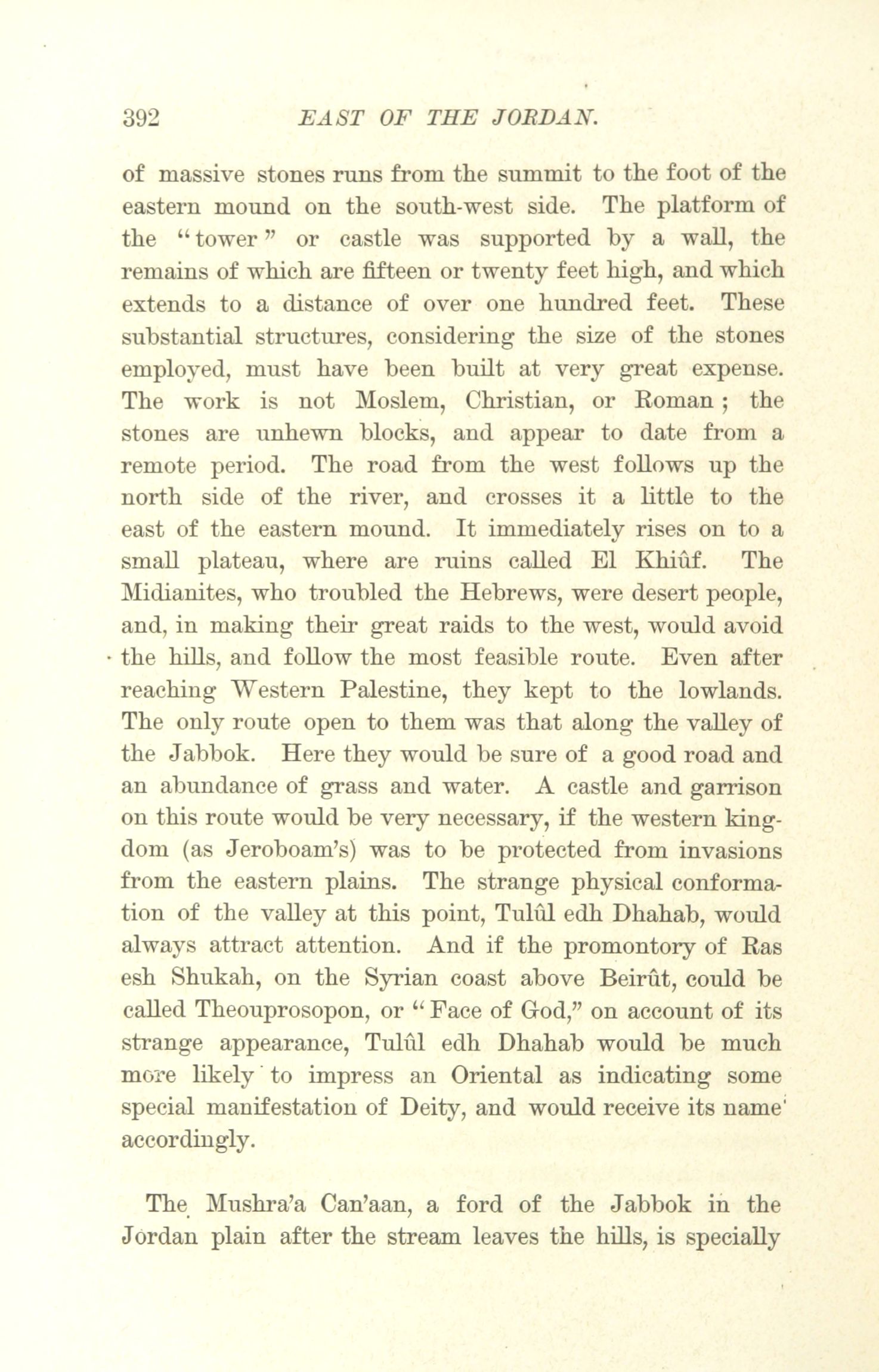 392 EAST OF THE JORDAN.

of massive stones runs from the summit to the foot of the eastern mound on the south-west side. The platform of the "tower" or castle was supported by a wall, the remains of which are fifteen or twenty feet high, and which extends to a distance of over one hundred feet. These substantial structures, considering the size of the stones employed, must have been built at very great expense. The work is not Moslem, Christian, or Roman; the stones are unhewn blocks, and appear to date from a remote period. The road from the west follows up the north side of the river, and crosses it a little to the east of the eastern mound. It immediately rises on to a small plateau, where are ruins called El Khiûf. The Midianites, who troubled the Hebrews, were desert people, and, in making their great raids to the west, would avoid the hills, and follow the most feasible route. Even after reaching Western Palestine, they kept to the lowlands. The only route open to them was that along the valley of the Jabbok. Here they would be sure of a good road and an abundance of grass and water. A castle and garrison on this route would be very necessary, if the western kingdom (as Jeroboam's) was to be protected from invasions from the eastern plains. The strange physical conformation of the valley at this point, Tulûl edh Dhahab, would always attract attention. And if the promontory of Ras esh Shukah, on the Syrian coast above Beirût, could be called Theouprosopon, or "Face of God," on account of its strange appearance, Tulûl edh Dhahab would be much more likely to impress an Oriental as indicating some special manifestation of Deity, and would receive its name accordingly.

The Mushra'a Can'aan, a ford of the Jabbok in the Jordan plain after the stream leaves the hills, is specially